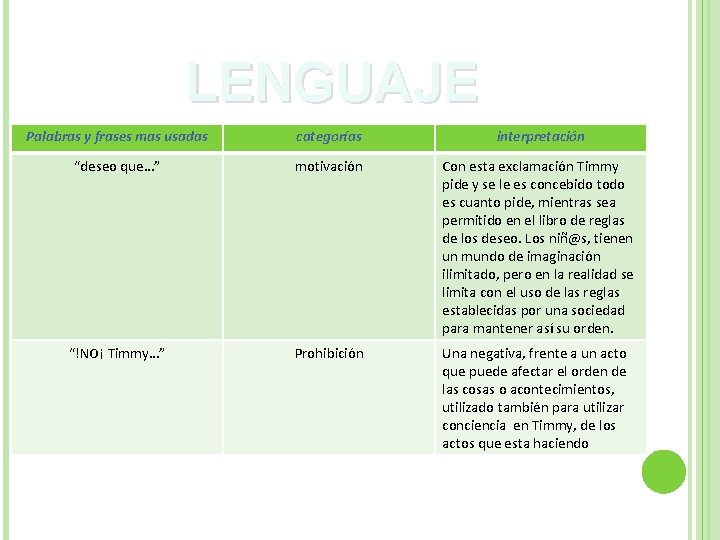 LENGUAJE

| Palabras y frases mas usadas | categorías | interpretación |
|---|---|---|
| “deseo que…” | motivación | Con esta exclamación Timmy pide y se le es concebido todo es cuanto pide, mientras sea permitido en el libro de reglas de los deseo. Los niñ@s, tienen un mundo de imaginación ilimitado, pero en la realidad se limita con el uso de las reglas establecidas por una sociedad para mantener así su orden. |
| “!NO¡ Timmy…” | Prohibición | Una negativa, frente a un acto que puede afectar el orden de las cosas o acontecimientos, utilizado también para utilizar conciencia en Timmy, de los actos que esta haciendo |